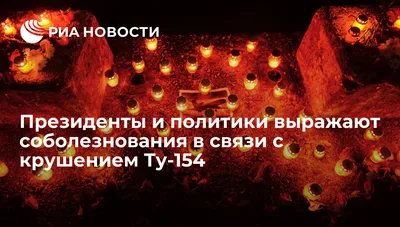 РИА НОВОСТИ

Президенты и политики выражают соболезнования в связи с крушением Ту-154